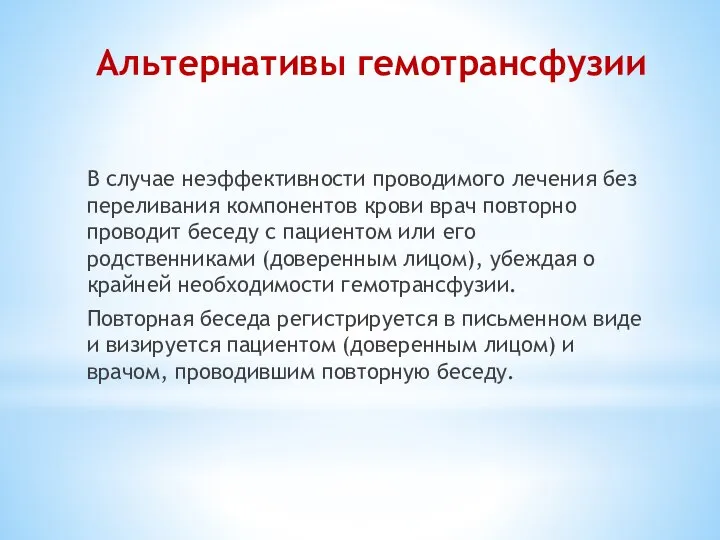 Альтернативы гемотрансфузии

В случае неэффективности проводимого лечения без переливания компонентов крови врач повторно проводит беседу с пациентом или его родственниками (доверенным лицом), убеждая о крайней необходимости гемотрансфузии.

Повторная беседа регистрируется в письменном виде и визируется пациентом (доверенным лицом) и врачом, проводившим повторную беседу.